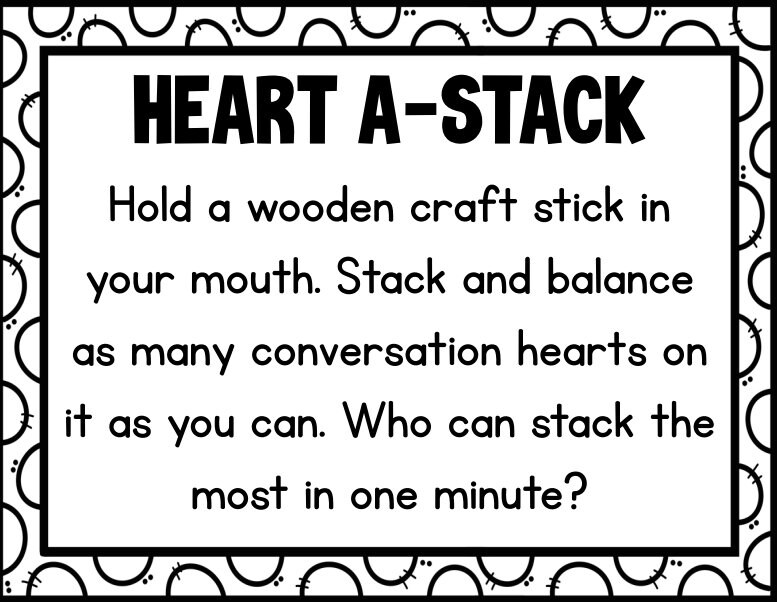 HEART A-STACK

Hold a wooden craft stick in your mouth. Stack and balance as many conversation hearts on it as you can. Who can stack the most in one minute?